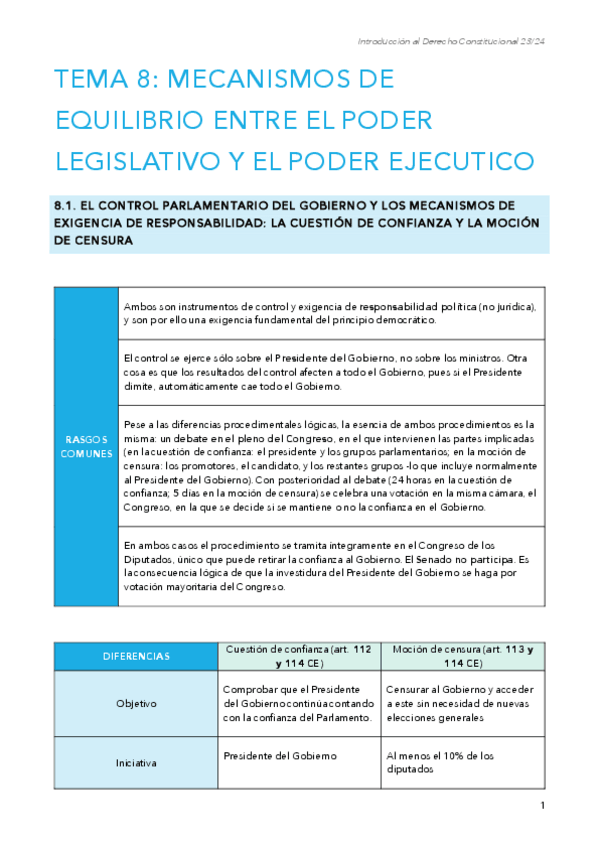 Introducción al Derecho Constitucional 23/24

TEMA 8: MECANISMOS DE EQUILIBRIO ENTRE EL PODER LEGISLATIVO Y EL PODER EJECUTICO

8.1. EL CONTROL PARLAMENTARIO DEL GOBIERNO Y LOS MECANISMOS DE EXIGENCIA DE RESPONSABILIDAD: LA CUESTIÓN DE CONFIANZA Y LA MOCIÓN DE CENSURA

| RASGOS COMUNES | Ambos son instrumentos de control y exigencia de responsabilidad política (no jurídica), y son por ello una exigencia fundamental del principio democrático. |
|---|---|
| | El control se ejerce sólo sobre el Presidente del Gobierno, no sobre los ministros. Otra cosa es que los resultados del control afecten a todo el Gobierno, pues si el Presidente dimite, automáticamente cae todo el Gobierno. |
| | Pese a las diferencias procedimentales lógicas, la esencia de ambos procedimientos es la misma: un debate en el pleno del Congreso, en el que intervienen las partes implicadas (en la cuestión de confianza: el presidente y los grupos parlamentarios; en la moción de censura: los promotores, el candidato, y los restantes grupos -lo que incluye normalmente al Presidente del Gobierno). Con posterioridad al debate (24 horas en la cuestión de confianza; 5 días en la moción de censura) se celebra una votación en la misma cámara, el Congreso, en la que se decide si se mantiene o no la confianza en el Gobierno. |
| | En ambos casos el procedimiento se tramita íntegramente en el Congreso de los Diputados, único que puede retirar la confianza al Gobierno. El Senado no participa. Es la consecuencia lógica de que la investidura del Presidente del Gobierno se haga por votación mayoritaria del Congreso. |

| DIFERENCIAS | Cuestión de confianza (art. 112 y 114 CE) | Moción de censura (art. 113 y 114 CE) |
|---|---|---|
| Objetivo | Comprobar que el Presidente del Gobierno continúa contando con la confianza del Parlamento. | Censurar al Gobierno y acceder a este sin necesidad de nuevas elecciones generales |
| Iniciativa | Presidente del Gobierno | Al menos el 10% de los diputados |

1